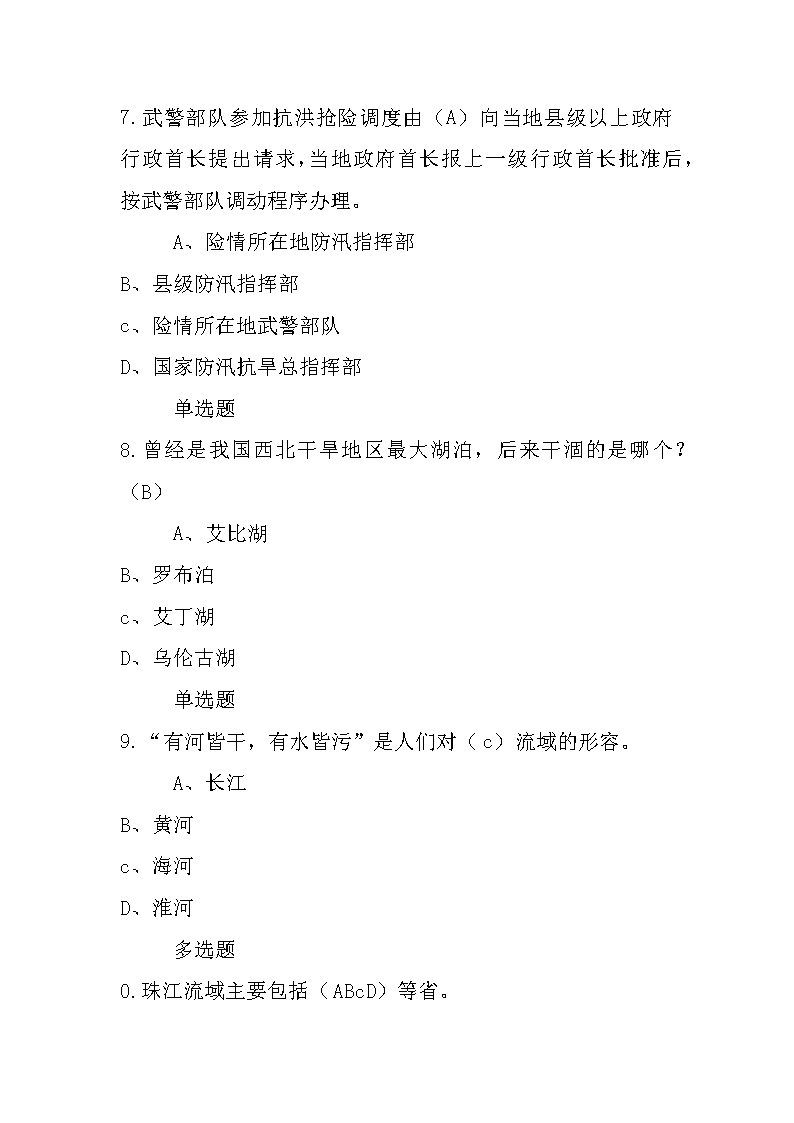 7.武警部队参加抗洪抢险调度由（A）向当地县级以上政府行政首长提出请求，当地政府首长报上一级行政首长批准后，按武警部队调动程序办理。

A、险情所在地防汛指挥部

B、县级防汛指挥部

c、险情所在地武警部队

D、国家防汛抗旱总指挥部

单选题

8.曾经是我国西北干旱地区最大湖泊，后来干涸的是哪个？（B）

A、艾比湖

B、罗布泊

c、艾丁湖

D、乌伦古湖

单选题

9.“有河皆干，有水皆污”是人们对（c）流域的形容。

A、长江

B、黄河

c、海河

D、淮河

多选题

0.珠江流域主要包括（ABcD）等省。